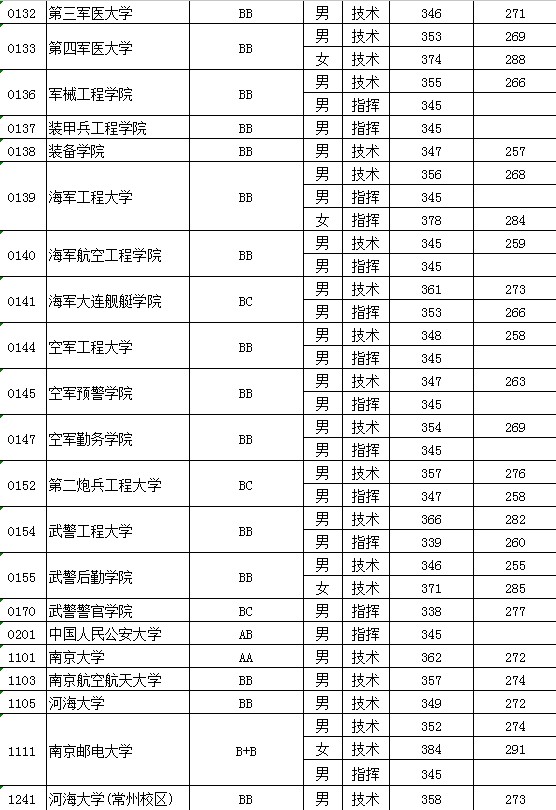 | 0132 | 第三军医大学 | BB | 男 | 技术 | 346 | 271 |
|---|---|---|---|---|---|---|
| 0133 | 第四军医大学 | BB | 男 | 技术 | 353 | 269 |
| | | | 女 | 技术 | 374 | 288 |
| 0136 | 军械工程学院 | BB | 男 | 技术 | 355 | 266 |
| | | | 男 | 指挥 | 345 | |
| 0137 | 装甲兵工程学院 | BB | 男 | 指挥 | 345 | |
| 0138 | 装备学院 | BB | 男 | 技术 | 347 | 257 |
| 0139 | 海军工程大学 | BB | 男 | 技术 | 356 | 268 |
| | | | 男 | 指挥 | 345 | |
| | | | 女 | 指挥 | 378 | 284 |
| 0140 | 海军航空工程学院 | BB | 男 | 技术 | 345 | 259 |
| | | | 男 | 指挥 | 345 | |
| 0141 | 海军大连舰艇学院 | BC | 男 | 技术 | 361 | 273 |
| | | | 男 | 指挥 | 353 | 266 |
| 0144 | 空军工程大学 | BB | 男 | 技术 | 348 | 258 |
| | | | 男 | 指挥 | 345 | |
| 0145 | 空军预警学院 | BB | 男 | 技术 | 347 | 263 |
| | | | 男 | 指挥 | 345 | |
| 0147 | 空军勤务学院 | BB | 男 | 技术 | 354 | 269 |
| | | | 男 | 指挥 | 345 | |
| 0152 | 第二炮兵工程大学 | BC | 男 | 技术 | 357 | 276 |
| | | | 男 | 指挥 | 347 | 258 |
| 0154 | 武警工程大学 | BB | 男 | 技术 | 366 | 282 |
| | | | 男 | 指挥 | 339 | 260 |
| 0155 | 武警后勤学院 | BB | 男 | 技术 | 346 | 255 |
| | | | 女 | 技术 | 371 | 285 |
| 0170 | 武警警官学院 | BC | 男 | 指挥 | 338 | 277 |
| 0201 | 中国人民公安大学 | AB | 男 | 指挥 | 345 | |
| 1101 | 南京大学 | AA | 男 | 技术 | 362 | 272 |
| 1103 | 南京航空航天大学 | BB | 男 | 技术 | 357 | 274 |
| 1105 | 河海大学 | BB | 男 | 技术 | 349 | 272 |
| 1111 | 南京邮电大学 | B+B | 男 | 技术 | 352 | 274 |
| | | | 女 | 技术 | 384 | 291 |
| | | | 男 | 指挥 | 345 | |
| 1241 | 河海大学(常州校区) | BB | 男 | 技术 | 358 | 273 |